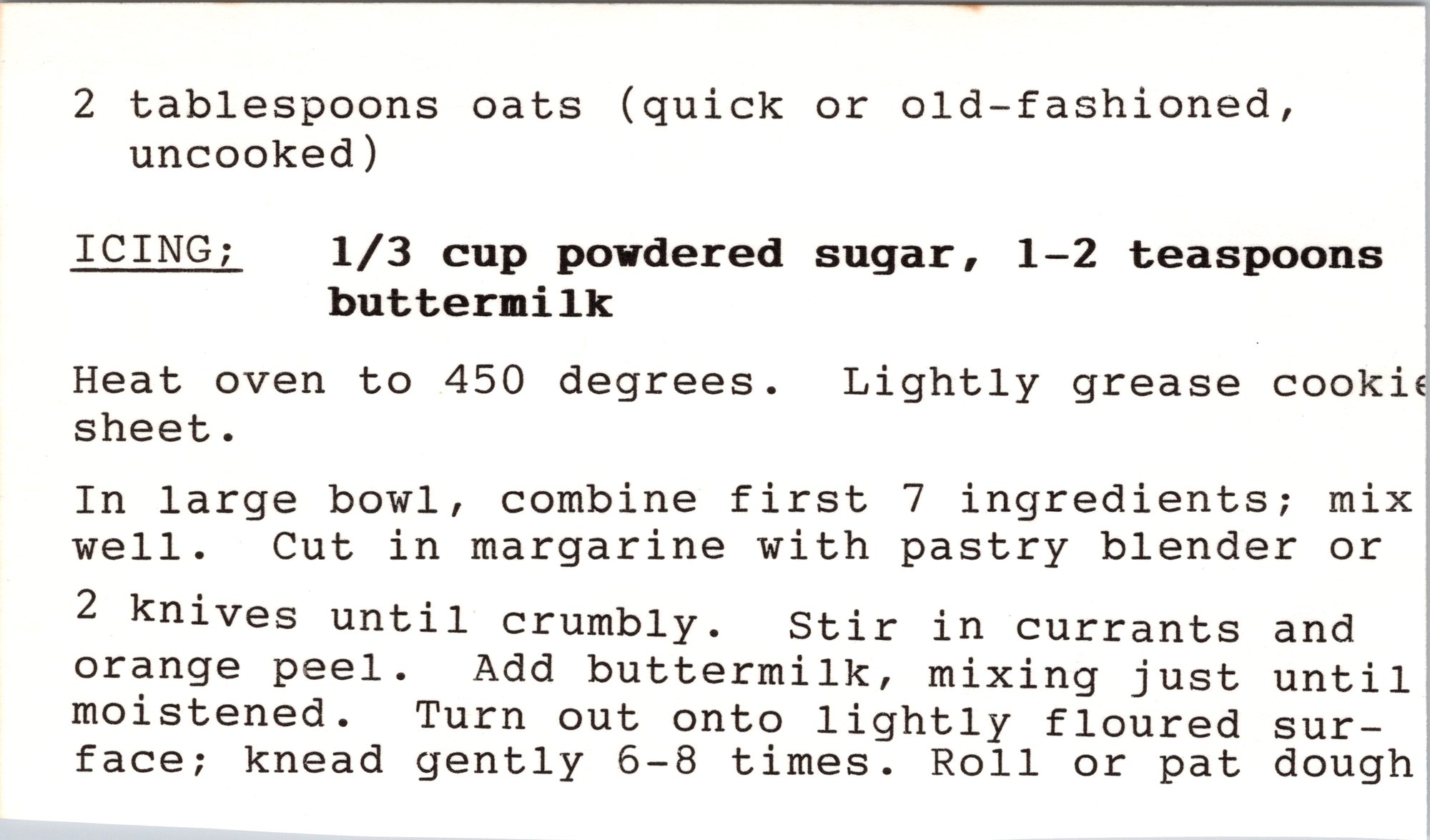 2 tablespoons oats (quick or old-fashioned, uncooked)

ICING;  1/3 cup powdered sugar, 1-2 teaspoons buttermilk

Heat oven to 450 degrees. Lightly grease cookie sheet.

In large bowl, combine first 7 ingredients; mix well. Cut in margarine with pastry blender or

2 knives until crumbly. Stir in currants and orange peel. Add buttermilk, mixing just until moistened. Turn out onto lightly floured surface; knead gently 6-8 times. Roll or pat dough